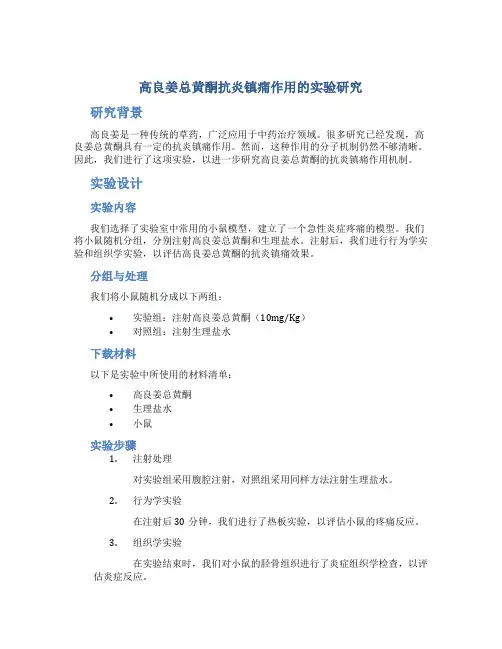 高良姜总黄酮抗炎镇痛作用的实验研究

研究背景

高良姜是一种传统的草药，广泛应用于中药治疗领域。很多研究已经发现，高良姜总黄酮具有一定的抗炎镇痛作用。然而，这种作用的分子机制仍然不够清晰。因此，我们进行了这项实验，以进一步研究高良姜总黄酮的抗炎镇痛作用机制。

实验设计

实验内容

我们选择了实验室中常用的小鼠模型，建立了一个急性炎症疼痛的模型。我们将小鼠随机分组，分别注射高良姜总黄酮和生理盐水。注射后，我们进行行为学实验和组织学实验，以评估高良姜总黄酮的抗炎镇痛效果。

分组与处理

我们将小鼠随机分成以下两组：

• 实验组：注射高良姜总黄酮（10mg/Kg）
• 对照组：注射生理盐水

下载材料

以下是实验中所使用的材料清单：

• 高良姜总黄酮
• 生理盐水
• 小鼠

实验步骤

1. 注射处理

对实验组采用腹腔注射，对照组采用同样方法注射生理盐水。

2. 行为学实验

在注射后 30 分钟，我们进行了热板实验，以评估小鼠的疼痛反应。

3. 组织学实验

在实验结束时，我们对小鼠的胫骨组织进行了炎症组织学检查，以评估炎症反应。